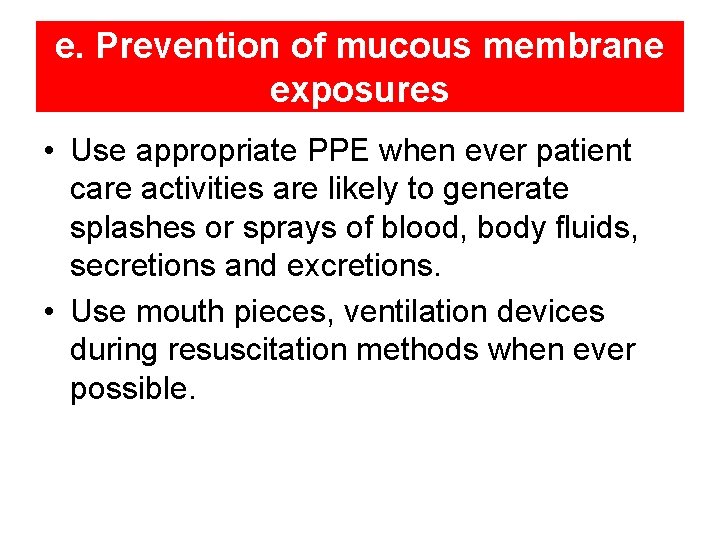 e. Prevention of mucous membrane exposures

• Use appropriate PPE when ever patient care activities are likely to generate splashes or sprays of blood, body fluids, secretions and excretions.

• Use mouth pieces, ventilation devices during resuscitation methods when ever possible.